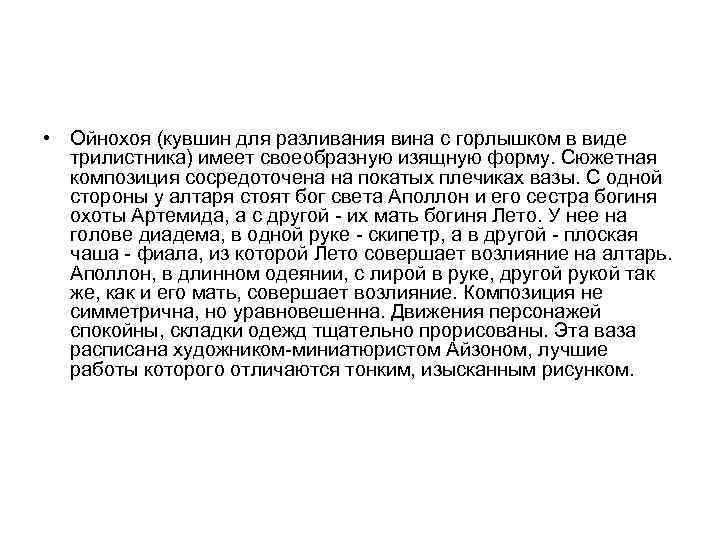 • Ойнохоя (кувшин для разливания вина с горлышком в виде трилистника) имеет своеобразную изящную форму. Сюжетная композиция сосредоточена на покатых плечиках вазы. С одной стороны у алтаря стоят бог света Аполлон и его сестра богиня охоты Артемида, а с другой - их мать богиня Лето. У нее на голове диадема, в одной руке - скипетр, а в другой - плоская чаша - фиала, из которой Лето совершает возлияние на алтарь. Аполлон, в длинном одеянии, с лирой в руке, другой рукой так же, как и его мать, совершает возлияние. Композиция не симметрична, но уравновешенна. Движения персонажей спокойны, складки одежд тщательно прорисованы. Эта ваза расписана художником-миниатюристом Айзоном, лучшие работы которого отличаются тонким, изысканным рисунком.